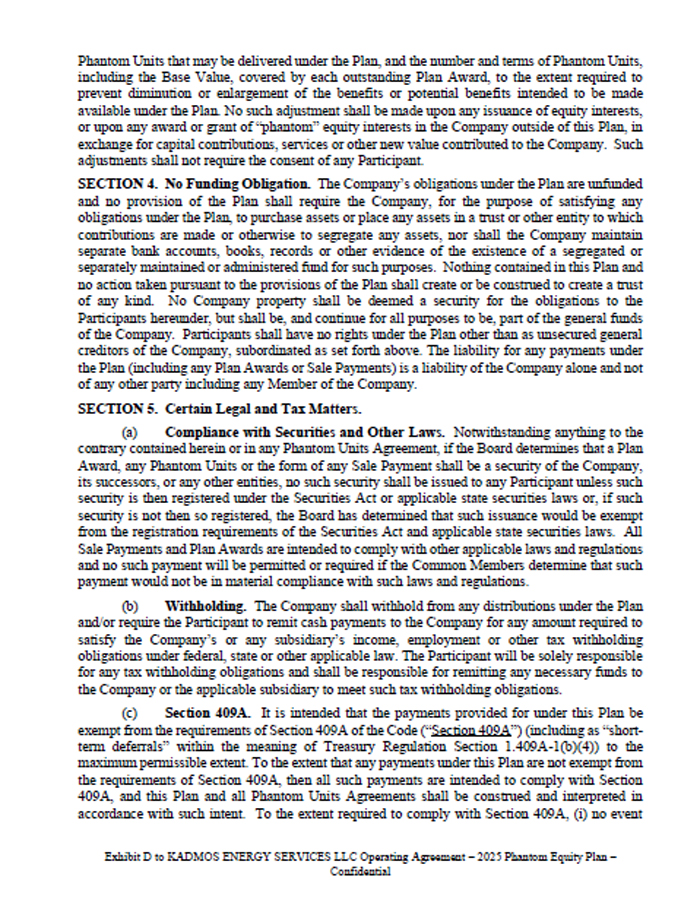 Phantom Units that may be delivered under the Plan, and the number and terms of Phantom Units, including the Base Value, covered by each outstanding Plan Award, to the extent required to prevent diminution or enlargement of the benefits or potential benefits intended to be made available under the Plan. No such adjustment shall be made upon any issuance of equity interests, or upon any award or grant of "phantom" equity interests in the Company outside of this Plan, in exchange for capital contributions, services or other new value contributed to the Company. Such adjustments shall not require the consent of any Participant.

SECTION 4. No Funding Obligation. The Company's obligations under the Plan are unfunded and no provision of the Plan shall require the Company, for the purpose of satisfying any obligations under the Plan, to purchase assets or place any assets in a trust or other entity to which contributions are made or otherwise to segregate any assets, nor shall the Company maintain separate bank accounts, books, records or other evidence of the existence of a segregated or separately maintained or administered fund for such purposes. Nothing contained in this Plan and no action taken pursuant to the provisions of the Plan shall create or be construed to create a trust of any kind. No Company property shall be deemed a security for the obligations to the Participants hereunder, but shall be, and continue for all purposes to be, part of the general funds of the Company. Participants shall have no rights under the Plan other than as unsecured general creditors of the Company, subordinated as set forth above. The liability for any payments under the Plan (including any Plan Awards or Sale Payments) is a liability of the Company alone and not of any other party including any Member of the Company.

SECTION 5. Certain Legal and Tax Matters.

(a) Compliance with Securities and Other Laws. Notwithstanding anything to the contrary contained herein or in any Phantom Units Agreement, if the Board determines that a Plan Award, any Phantom Units or the form of any Sale Payment shall be a security of the Company, its successors, or any other entities, no such security shall be issued to any Participant unless such security is then registered under the Securities Act or applicable state securities laws or, if such security is not then so registered, the Board has determined that such issuance would be exempt from the registration requirements of the Securities Act and applicable state securities laws. All Sale Payments and Plan Awards are intended to comply with other applicable laws and regulations and no such payment will be permitted or required if the Common Members determine that such payment would not be in material compliance with such laws and regulations.

(b) Withholding. The Company shall withhold from any distributions under the Plan and/or require the Participant to remit cash payments to the Company for any amount required to satisfy the Company's or any subsidiary's income, employment or other tax withholding obligations under federal, state or other applicable law. The Participant will be solely responsible for any tax withholding obligations and shall be responsible for remitting any necessary funds to the Company or the applicable subsidiary to meet such tax withholding obligations.

(c) Section 409A. It is intended that the payments provided for under this Plan be exempt from the requirements of Section 409A of the Code ("Section 409A") (including as "short-term deferrals" within the meaning of Treasury Regulation Section 1.409A-1(b)(4)) to the maximum permissible extent. To the extent that any payments under this Plan are not exempt from the requirements of Section 409A, then all such payments are intended to comply with Section 409A, and this Plan and all Phantom Units Agreements shall be construed and interpreted in accordance with such intent. To the extent required to comply with Section 409A, (i) no event

Exhibit D to KADMOS ENERGY SERVICES LLC Operating Agreement – 2025 Phantom Equity Plan – Confidential